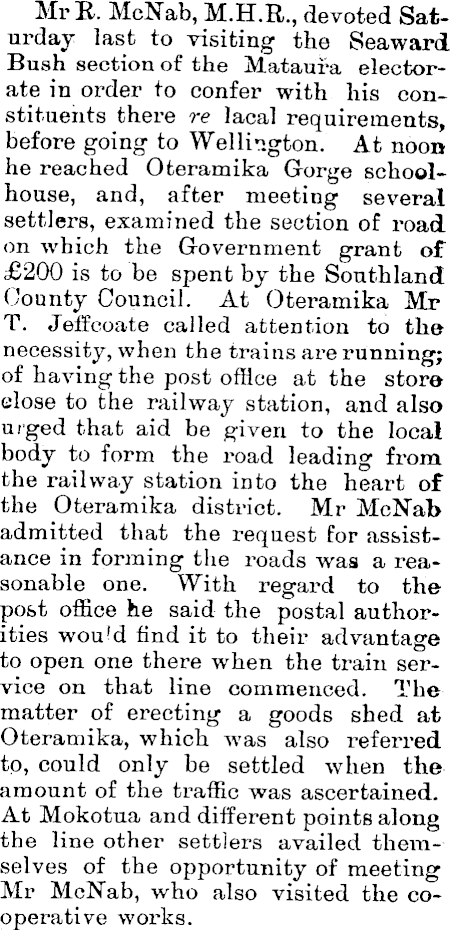 Mr R. McNab, M.H.R., devoted Saturday last to visiting the Seaward Bush section of the Mataura electorate in order to confer with his constituents there re lacal requirements, before going to Wellington. At noon he reached Oteramika Gorge schoolhouse, and, after meeting several settlers, examined the section of road on which the Government grant of £200 is to be spent by the Southland County Council. At Oteramika Mr T. Jeffcoate called attention to the necessity, when the trains are running; of having the post office at the store close to the railway station, and also urged that aid be given to the local body to form the road leading from the railway station into the heart of the Oteramika district. Mr McNab admitted that the request for assistance in forming the roads was a reasonable one. With regard to the post office he said the postal authorities wou'd find it to their advantage to open one there when the train service on that line commenced. The matter of erecting a goods shed at Oteramika, which was also referred to, could only be settled when the amount of the traffic was ascertained. At Mokotua and different points along the line other settlers availed themselves of the opportunity of meeting Mr McNab, who also visited the cooperative works.